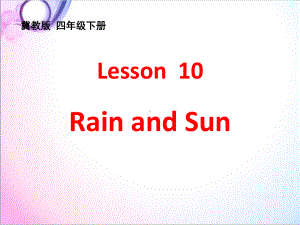 冀教版 四年级下册

Lesson 10

Rain and Sun